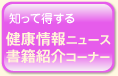 知って得する
健康情報ニュース
書籍紹介コーナー